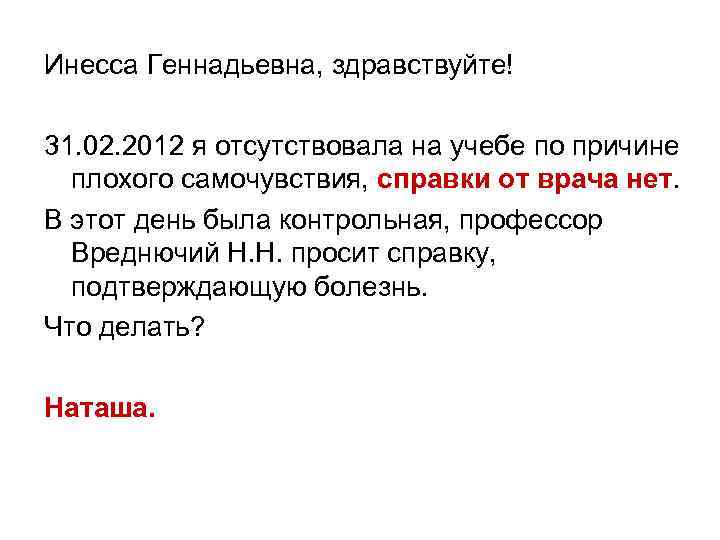 Инесса Геннадьевна, здравствуйте!

31.02.2012 я отсутствовала на учебе по причине плохого самочувствия, справки от врача нет.

В этот день была контрольная, профессор Вреднючий Н.Н. просит справку, подтверждающую болезнь.

Что делать?

Наташа.